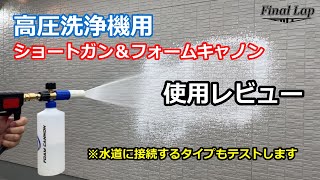 Final Lap

高圧洗浄機用

ショートガン&フォームキャノン

使用レビュー

FOAM CANNON

※水道に接続するタイプもテストします